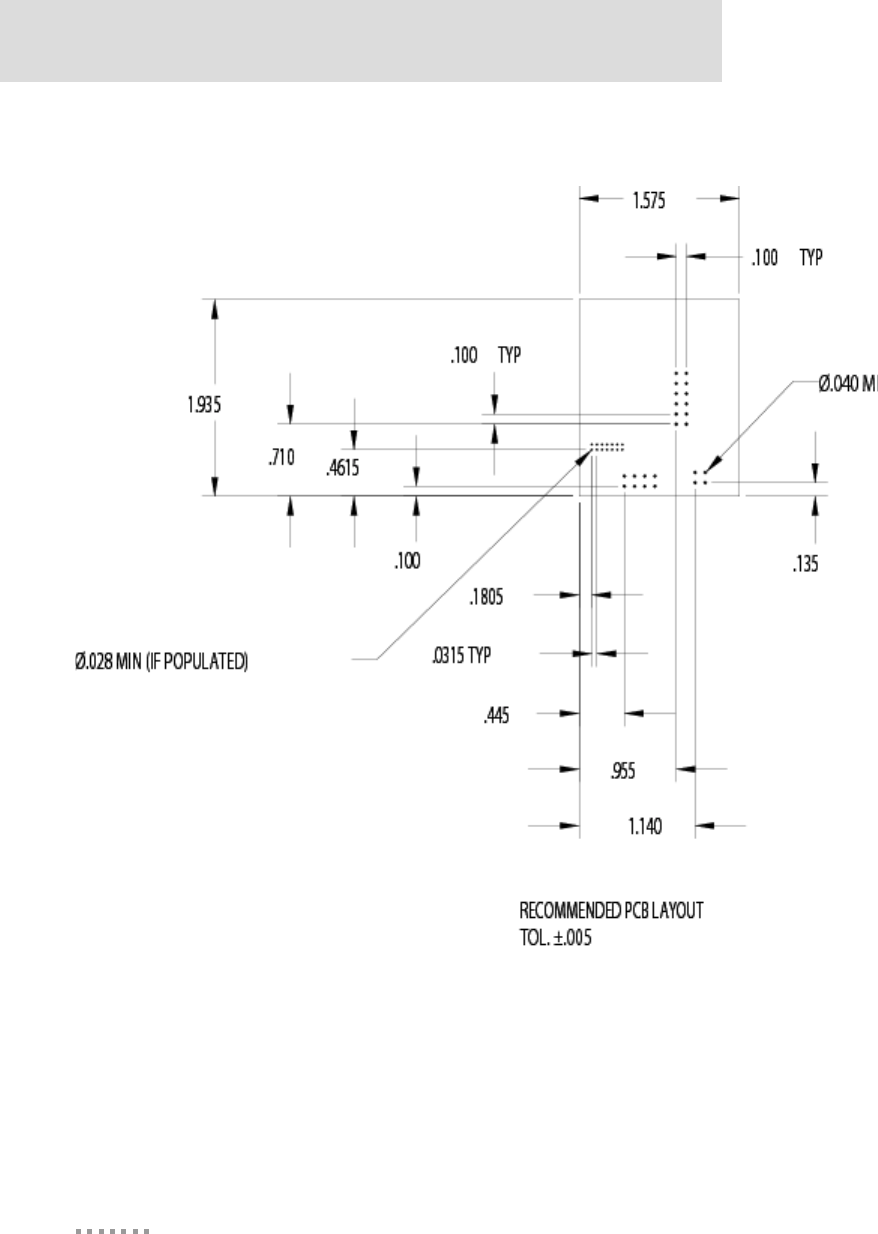 1.575

.100 TYP

1.935

.100 TYP

Ø.040 MI

.710

.4615

.100

.135

.1805

Ø.028 MIN (IF POPULATED)

.0315 TYP

.445

.955

1.140

RECOMMENDED PCB LAYOUT
TOL. ±.005